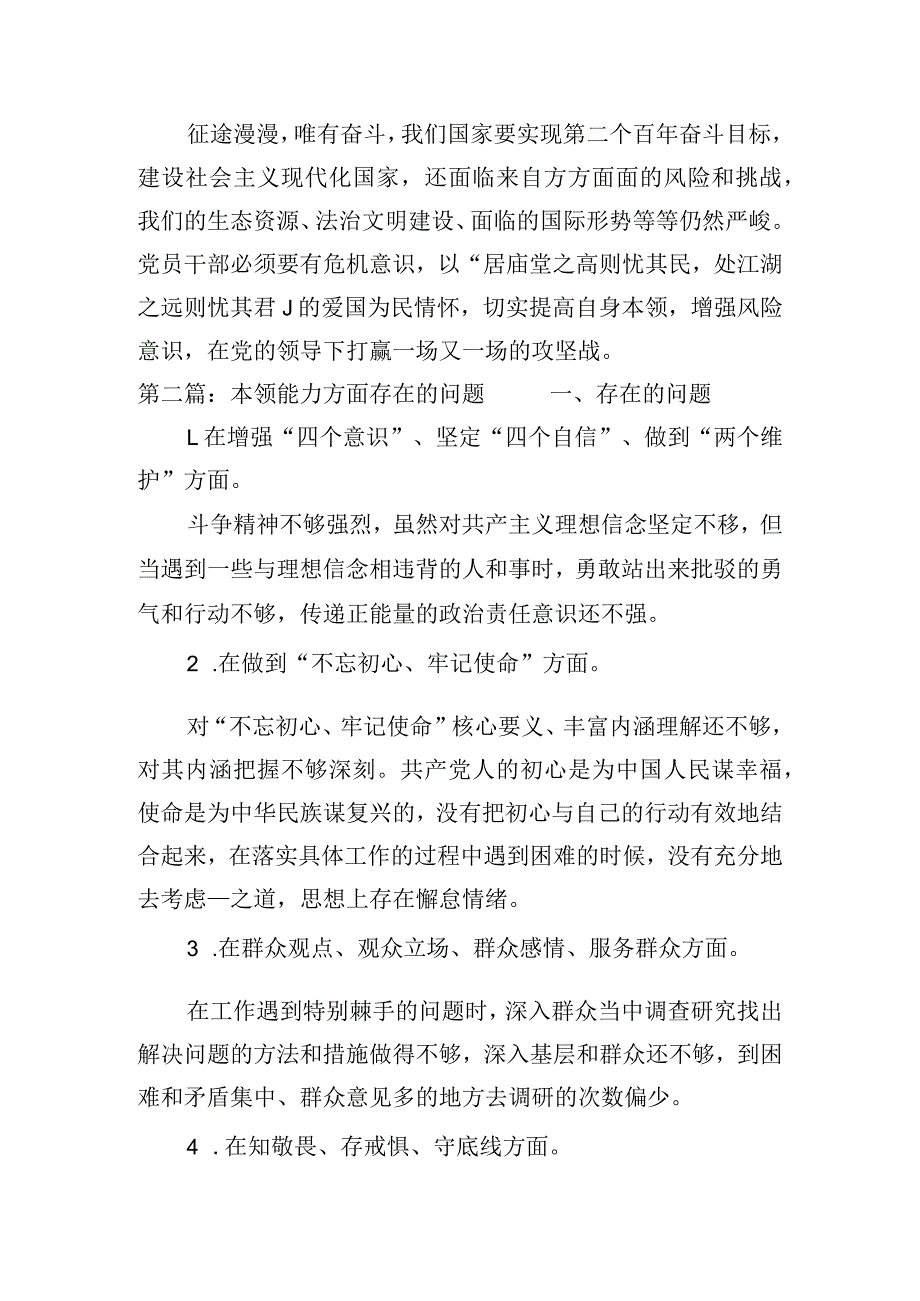 征途漫漫，唯有奋斗，我们国家要实现第二个百年奋斗目标，建设社会主义现代化国家，还面临来自方方面面的风险和挑战，我们的生态资源、法治文明建设、面临的国际形势等等仍然严峻。党员干部必须要有危机意识，以“居庙堂之高则忧其民，处江湖之远则忧其君J的爱国为民情怀，切实提高自身本领，增强风险意识，在党的领导下打赢一场又一场的攻坚战。

第二篇：本领能力方面存在的问题　　一、存在的问题

L在增强“四个意识”、坚定“四个自信”、做到“两个维护”方面。

斗争精神不够强烈，虽然对共产主义理想信念坚定不移，但当遇到一些与理想信念相违背的人和事时，勇敢站出来批驳的勇气和行动不够，传递正能量的政治责任意识还不强。

2 .在做到“不忘初心、牢记使命”方面。

对“不忘初心、牢记使命”核心要义、丰富内涵理解还不够，对其内涵把握不够深刻。共产党人的初心是为中国人民谋幸福，使命是为中华民族谋复兴的，没有把初心与自己的行动有效地结合起来，在落实具体工作的过程中遇到困难的时候，没有充分地去考虑一之道，思想上存在懈怠情绪。

3 .在群众观点、观众立场、群众感情、服务群众方面。

在工作遇到特别棘手的问题时，深入群众当中调查研究找出解决问题的方法和措施做得不够，深入基层和群众还不够，到困难和矛盾集中、群众意见多的地方去调研的次数偏少。

4 .在知敬畏、存戒惧、守底线方面。